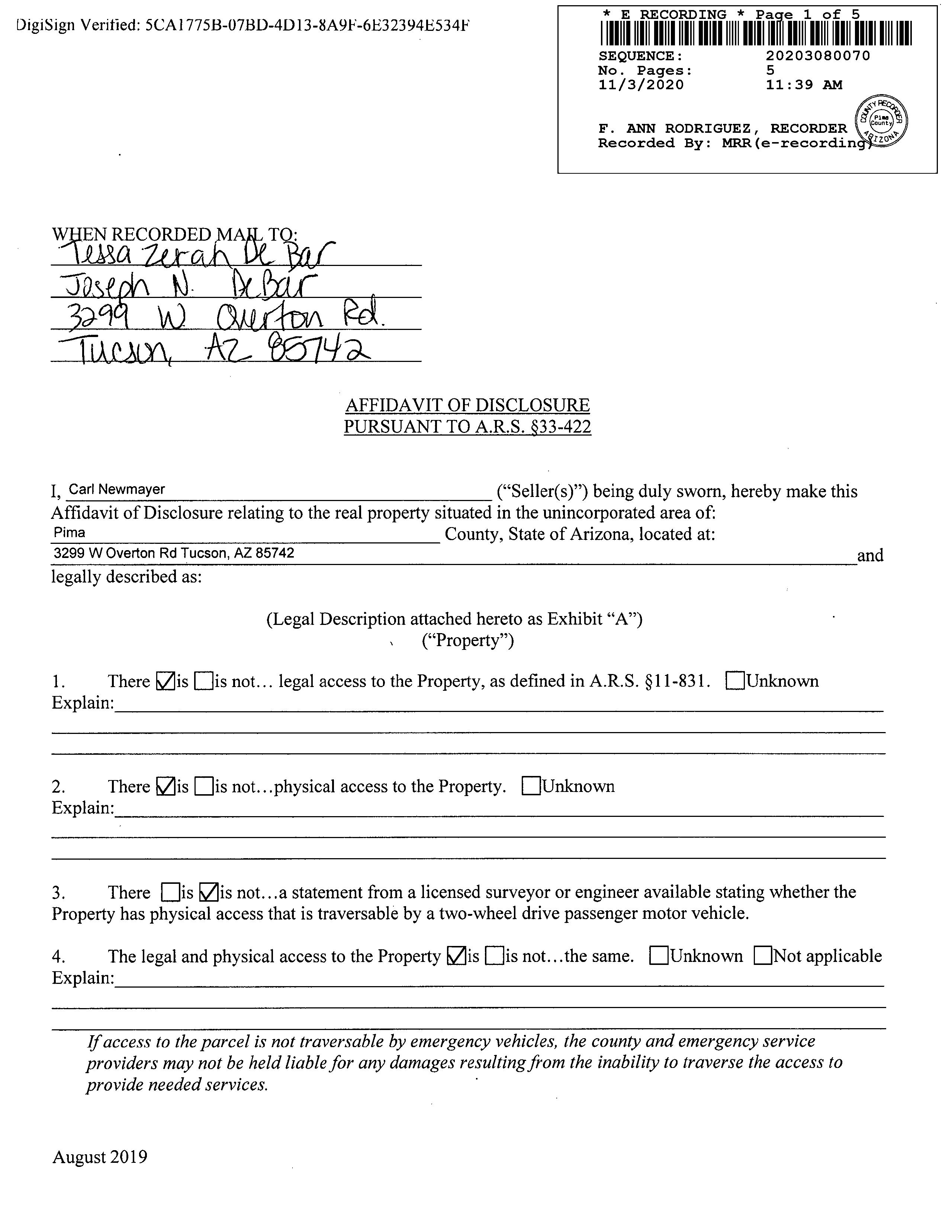 DigiSign Verified: 5CA1775B-07BD-4D13-8A9F-6E32394E534F

* E RECORDING * Page 1 of 5
SEQUENCE: 20203080070
No. Pages: 5
11/3/2020 11:39 AM

F. ANN RODRIGUEZ, RECORDER
Recorded By: MRR(e-recording)

COUNTY RECORDER Pima County ARIZONA

WHEN RECORDED MAIL TO:
Tessa Zerah De Bar
Joseph N. DeBar
3299 W Overton Rd.
Tucson, AZ 85742

AFFIDAVIT OF DISCLOSURE
PURSUANT TO A.R.S. §33-422

I, Carl Newmayer ("Seller(s)") being duly sworn, hereby make this Affidavit of Disclosure relating to the real property situated in the unincorporated area of: Pima County, State of Arizona, located at: 3299 W Overton Rd Tucson, AZ 85742 and legally described as:

(Legal Description attached hereto as Exhibit "A")
("Property")

1. There ☑is ☐is not... legal access to the Property, as defined in A.R.S. §11-831. ☐Unknown
Explain:

2. There ☑is ☐is not...physical access to the Property. ☐Unknown
Explain:

3. There ☐is ☑is not...a statement from a licensed surveyor or engineer available stating whether the Property has physical access that is traversable by a two-wheel drive passenger motor vehicle.

4. The legal and physical access to the Property ☑is ☐is not...the same. ☐Unknown ☐Not applicable
Explain:

If access to the parcel is not traversable by emergency vehicles, the county and emergency service providers may not be held liable for any damages resulting from the inability to traverse the access to provide needed services.

August 2019